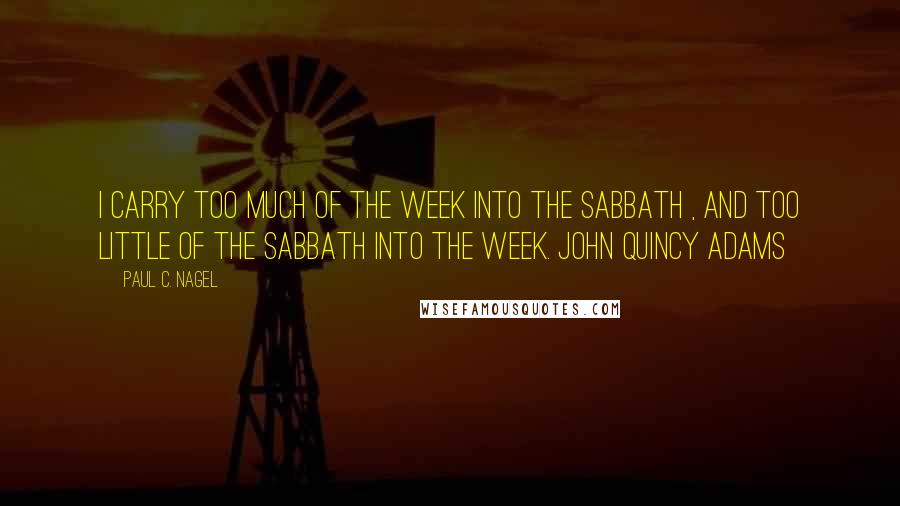 I CARRY TOO MUCH OF THE WEEK INTO THE SABBATH , AND TOO LITTLE OF THE SABBATH INTO THE WEEK. JOHN QUINCY ADAMS

PAUL C. NAGEL

WISEFAMOUSQUOTES.COM